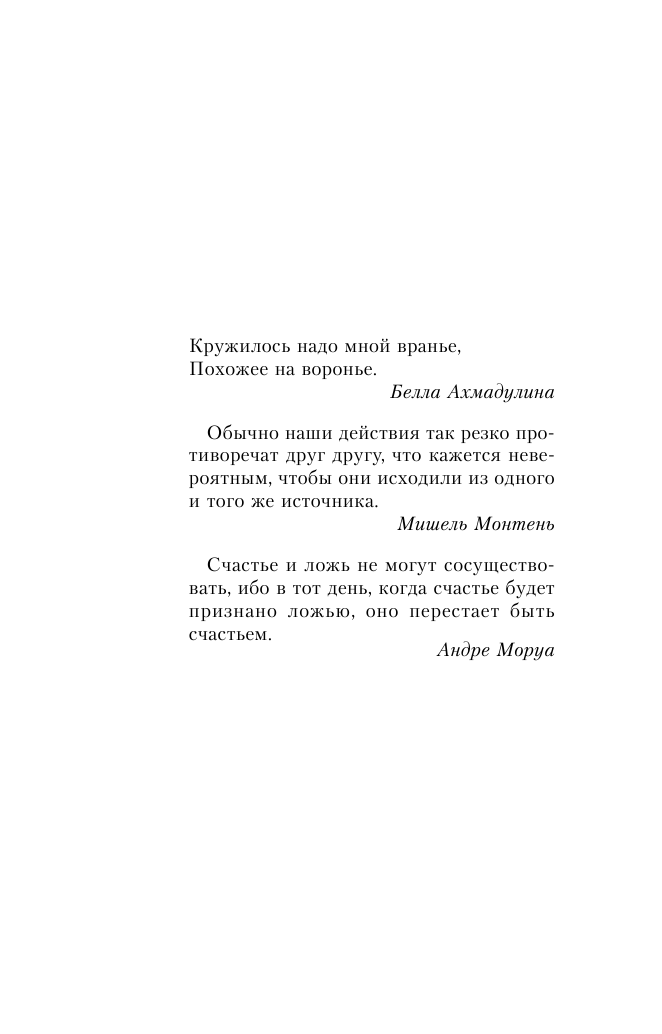 Кружилось надо мной вранье,
Похожее на воронье.

Белла Ахмадулина

Обычно наши действия так резко противоречат друг другу, что кажется невероятным, чтобы они исходили из одного и того же источника.

Мишель Монтень

Счастье и ложь не могут сосуществовать, ибо в тот день, когда счастье будет признано ложью, оно перестает быть счастьем.

Андре Моруа